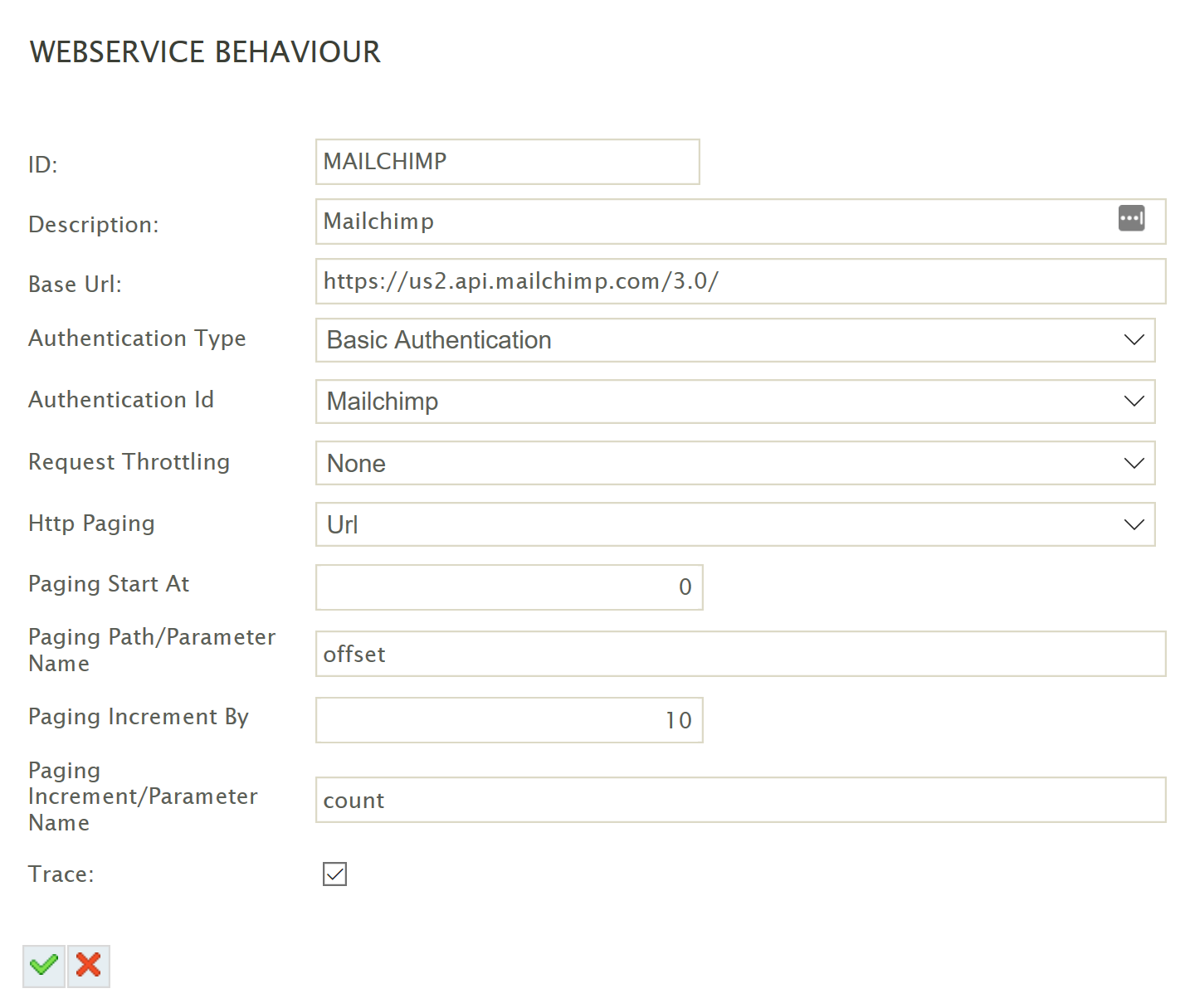 WEBSERVICE BEHAVIOUR

ID: MAILCHIMP

Description: Mailchimp

Base Url: https://us2.api.mailchimp.com/3.0/

Authentication Type Basic Authentication

Authentication Id Mailchimp

Request Throttling None

Http Paging Url

Paging Start At 0

Paging Path/Parameter Name offset

Paging Increment By 10

Paging Increment/Parameter Name count

Trace: